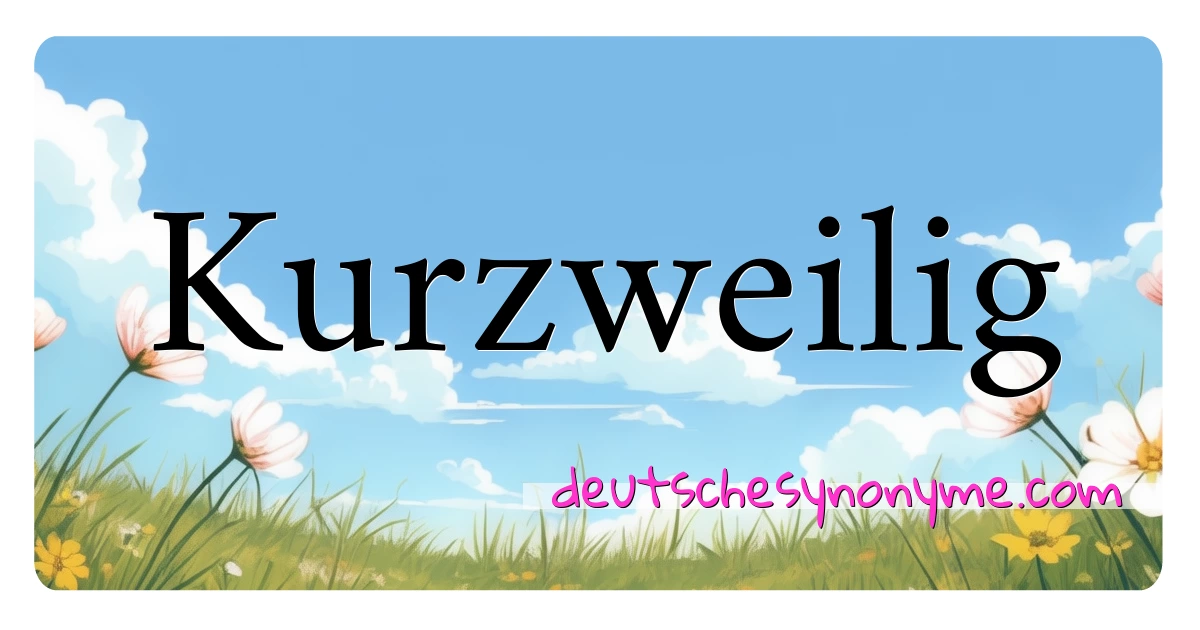 Kurzweilig

deutschesynonyme.com